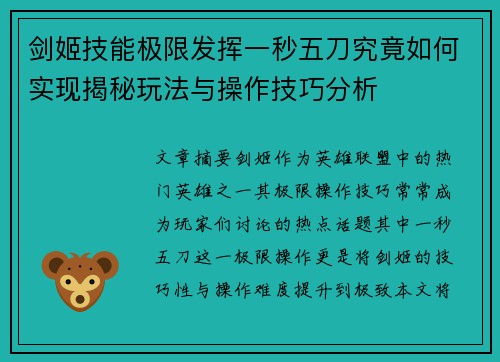 剑姬技能极限发挥一秒五刀究竟如何实现揭秘玩法与操作技巧分析

文章摘要剑姬作为英雄联盟中的热门英雄之一其极限操作技巧常常成为玩家们讨论的热点话题其中一秒五刀这一极限操作更是将剑姬的技巧性与操作难度提升到极致本文将